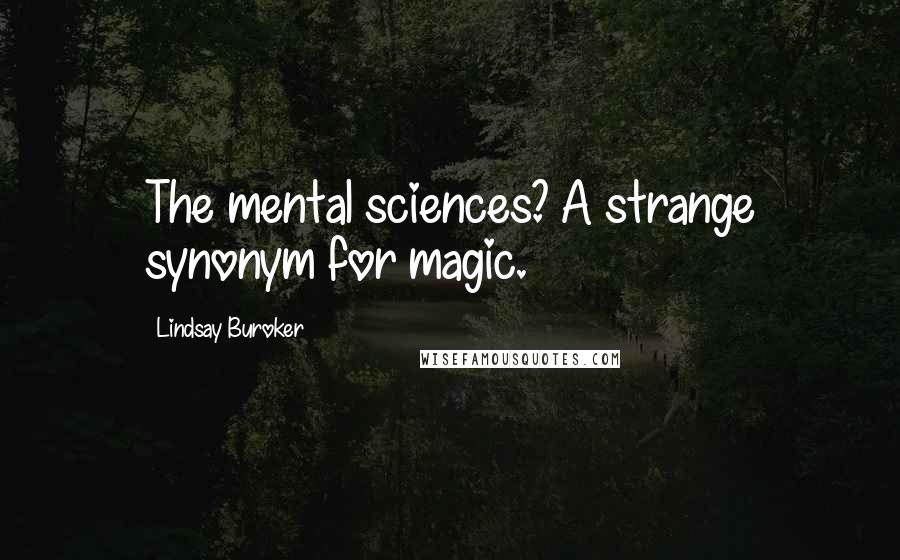 The mental sciences? A strange synonym for magic.

Lindsay Buroker

WISEFAMOUSQUOTES.COM